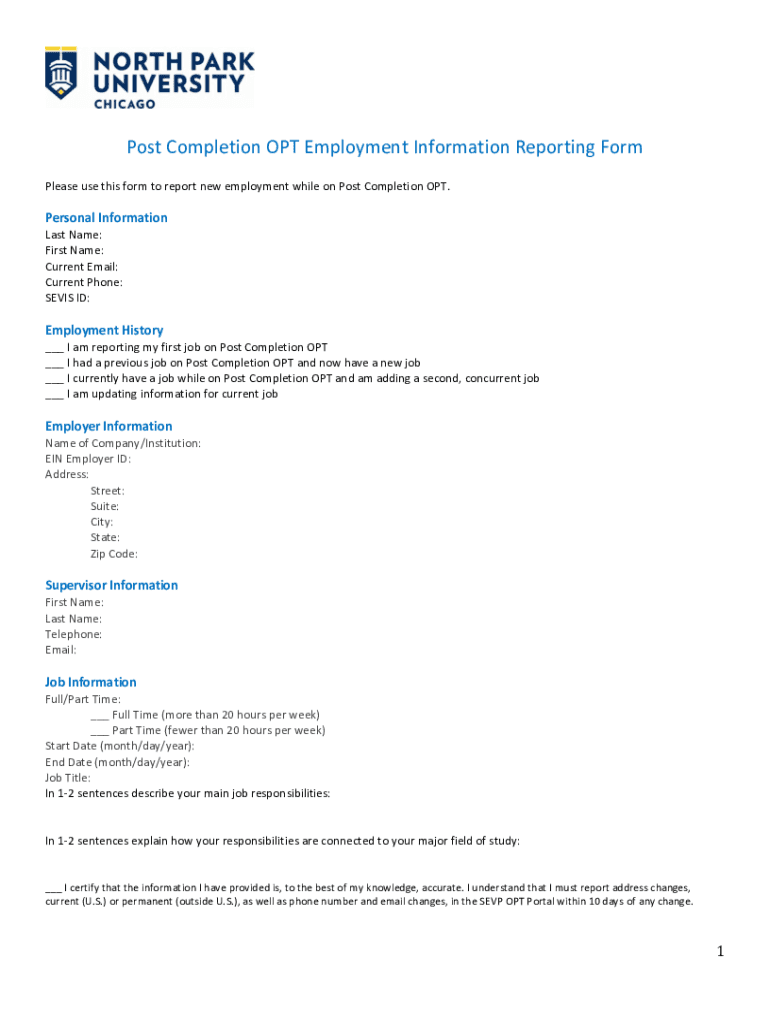 NORTH PARK UNIVERSITY
CHICAGO

Post Completion OPT Employment Information Reporting Form

Please use this form to report new employment while on Post Completion OPT.

Personal Information
Last Name:
First Name:
Current Email:
Current Phone:
SEVIS ID:

Employment History
___ I am reporting my first job on Post Completion OPT
___ I had a previous job on Post Completion OPT and now have a new job
___ I currently have a job while on Post Completion OPT and am adding a second, concurrent job
___ I am updating information for current job

Employer Information
Name of Company/Institution:
EIN Employer ID:
Address:
Street:
Suite:
City:
State:
Zip Code:

Supervisor Information
First Name:
Last Name:
Telephone:
Email:

Job Information
Full/Part Time:
___ Full Time (more than 20 hours per week)
___ Part Time (fewer than 20 hours per week)
Start Date (month/day/year):
End Date (month/day/year):
Job Title:
In 1-2 sentences describe your main job responsibilities:

In 1-2 sentences explain how your responsibilities are connected to your major field of study:

___ I certify that the information I have provided is, to the best of my knowledge, accurate. I understand that I must report address changes, current (U.S.) or permanent (outside U.S.), as well as phone number and email changes, in the SEVP OPT Portal within 10 days of any change.

1